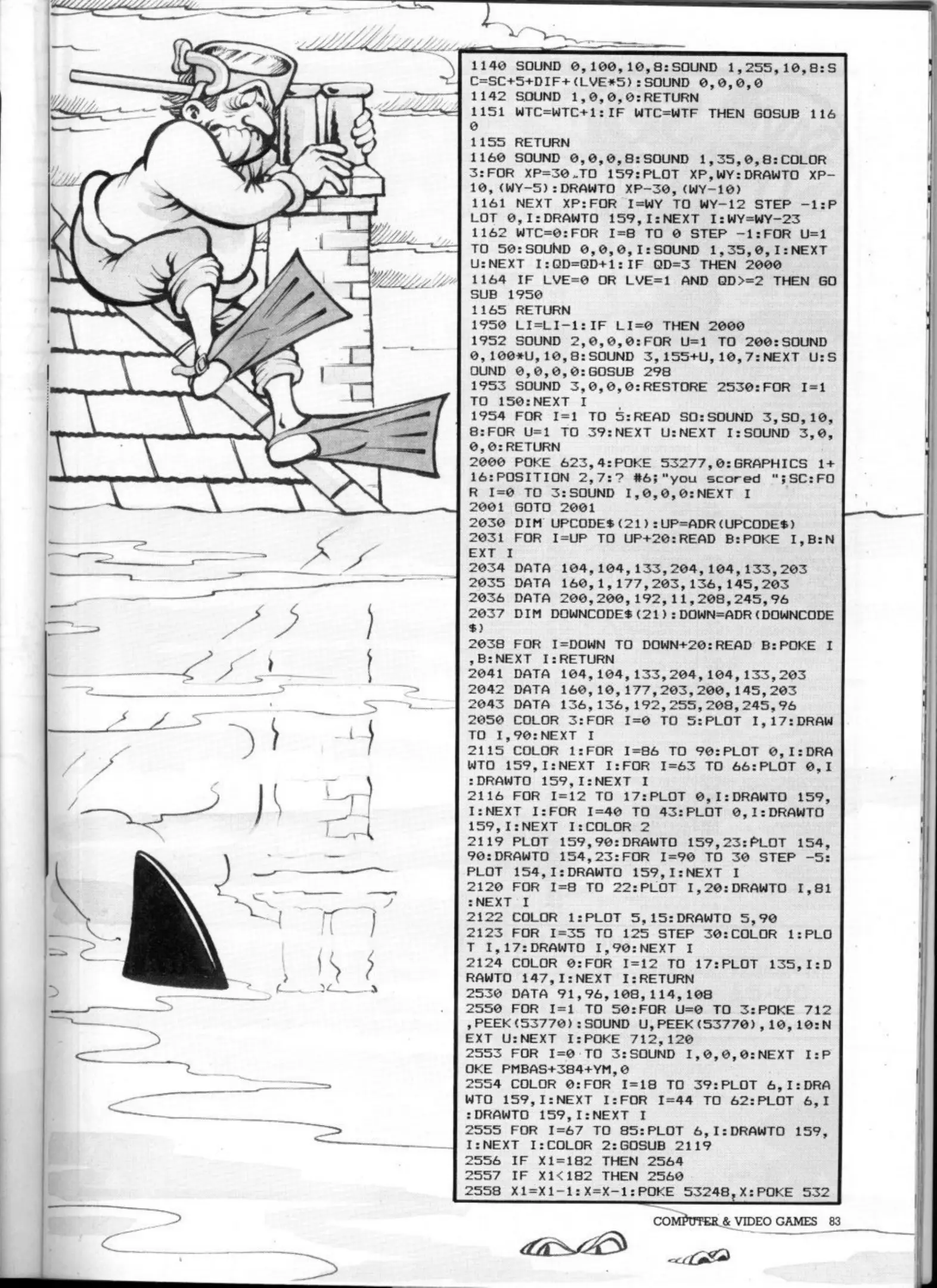 1140 SOUND 0,100,10,8:SOUND 1,255,10,8:SC=SC+5+DIF+(LVE*5):SOUND 0,0,0,0
1142 SOUND 1,0,0,0:RETURN
1151 WTC=WTC+1:IF WTC=WTF THEN GOSUB 1160
1155 RETURN
1160 SOUND 0,0,0,8:SOUND 1,35,0,8:COLOR 3:FOR XP=30 TO 159:PLOT XP,WY:DRAWTO XP-10,(WY-5):DRAWTO XP-30,(WY-10)
1161 NEXT XP:FOR I=WY TO WY-12 STEP -1:PLOT 0,I:DRAWTO 159,I:NEXT I:WY=WY-23
1162 WTC=0:FOR I=8 TO 0 STEP -1:FOR U=1 TO 50:SOUND 0,0,0,I:SOUND 1,35,0,I:NEXT U:NEXT I:QD=QD+1:IF QD=3 THEN 2000
1164 IF LVE=0 OR LVE=1 AND QD>=2 THEN GOSUB 1950
1165 RETURN
1950 LI=LI-1:IF LI=0 THEN 2000
1952 SOUND 2,0,0,0:FOR U=1 TO 200:SOUND 0,100*U,10,8:SOUND 3,155+U,10,7:NEXT U:SOUND 0,0,0,0:GOSUB 298
1953 SOUND 3,0,0,0:RESTORE 2530:FOR I=1 TO 150:NEXT I
1954 FOR I=1 TO 5:READ SO:SOUND 3,SO,10,8:FOR U=1 TO 39:NEXT U:NEXT I:SOUND 3,0,0,0:RETURN
2000 POKE 623,4:POKE 53277,0:GRAPHICS 1+16:POSITION 2,7:? #6;"you scored ";SC:FOR I=0 TO 3:SOUND I,0,0,0:NEXT I
2001 GOTO 2001
2030 DIM UPCODE$(21):UP=ADR(UPCODE$)
2031 FOR I=UP TO UP+20:READ B:POKE I,B:NEXT I
2034 DATA 104,104,133,204,104,133,203
2035 DATA 160,1,177,203,136,145,203
2036 DATA 200,200,192,11,208,245,96
2037 DIM DOWNCODE$(21):DOWN=ADR(DOWNCODE$)
2038 FOR I=DOWN TO DOWN+20:READ B:POKE I,B:NEXT I:RETURN
2041 DATA 104,104,133,204,104,133,203
2042 DATA 160,10,177,203,200,145,203
2043 DATA 136,136,192,255,208,245,96
2050 COLOR 3:FOR I=0 TO 5:PLOT I,17:DRAWTO I,90:NEXT I
2115 COLOR 1:FOR I=86 TO 90:PLOT 0,I:DRAWTO 159,I:NEXT I:FOR I=63 TO 66:PLOT 0,I:DRAWTO 159,I:NEXT I
2116 FOR I=12 TO 17:PLOT 0,I:DRAWTO 159,I:NEXT I:FOR I=40 TO 43:PLOT 0,I:DRAWTO 159,I:NEXT I:COLOR 2
2119 PLOT 159,90:DRAWTO 159,23:PLOT 154,90:DRAWTO 154,23:FOR I=90 TO 30 STEP -5:PLOT 154,I:DRAWTO 159,I:NEXT I
2120 FOR I=8 TO 22:PLOT I,20:DRAWTO I,81:NEXT I
2122 COLOR 1:PLOT 5,15:DRAWTO 5,90
2123 FOR I=35 TO 125 STEP 30:COLOR 1:PLOT I,17:DRAWTO I,90:NEXT I
2124 COLOR 0:FOR I=12 TO 17:PLOT 135,I:DRAWTO 147,I:NEXT I:RETURN
2530 DATA 91,96,108,114,108
2550 FOR I=1 TO 50:FOR U=0 TO 3:POKE 712,PEEK(53770):SOUND U,PEEK(53770),10,10:NEXT U:NEXT I:POKE 712,120
2553 FOR I=0 TO 3:SOUND I,0,0,0:NEXT I:POKE PMBAS+384+YM,0
2554 COLOR 0:FOR I=18 TO 39:PLOT 6,I:DRAWTO 159,I:NEXT I:FOR I=44 TO 62:PLOT 6,I:DRAWTO 159,I:NEXT I
2555 FOR I=67 TO 85:PLOT 6,I:DRAWTO 159,I:NEXT I:COLOR 2:GOSUB 2119
2556 IF X1=182 THEN 2564
2557 IF X1<182 THEN 2560
2558 X1=X1-1:X=X-1:POKE 53248,X:POKE 532

COMPUTER & VIDEO GAMES 83